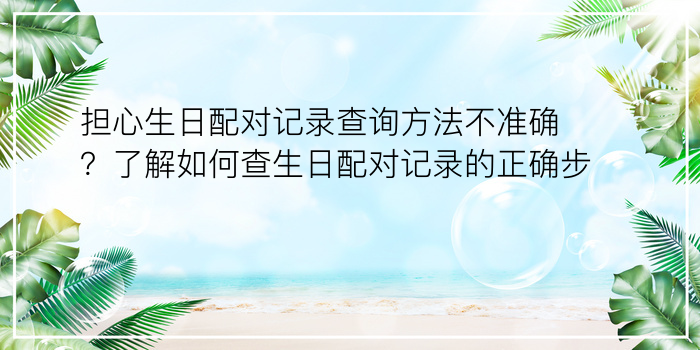 担心生日配对记录查询方法不准确？了解如何查生日配对记录的正确步